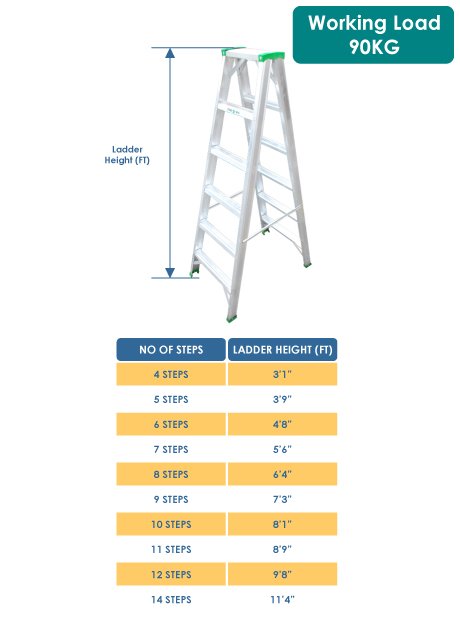 Working Load
90KG

Ladder Height (FT)

| NO OF STEPS | LADDER HEIGHT (FT) |
|---|---|
| 4 STEPS | 3'1" |
| 5 STEPS | 3'9" |
| 6 STEPS | 4'8" |
| 7 STEPS | 5'6" |
| 8 STEPS | 6'4" |
| 9 STEPS | 7'3" |
| 10 STEPS | 8'1" |
| 11 STEPS | 8'9" |
| 12 STEPS | 9'8" |
| 14 STEPS | 11'4" |